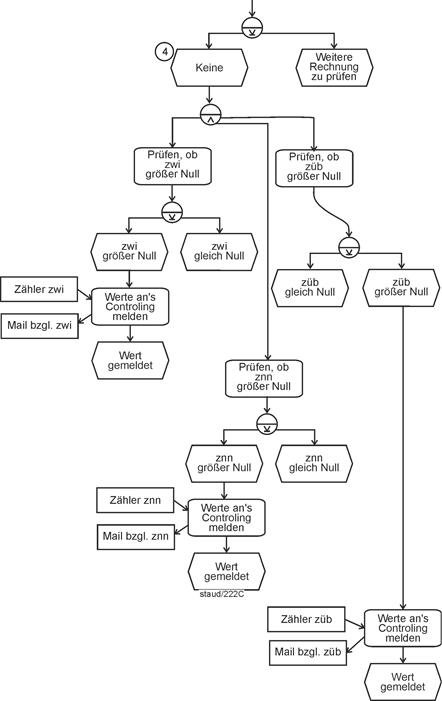 4

Keine

Weitere Rechnung zu prüfen

Prüfen, ob zwi größer Null

Prüfen, ob züb größer Null

zwi größer Null

zwi gleich Null

züb gleich Null

züb größer Null

Zähler zwi

Werte an's Controling melden

Mail bzgl. zwi

Wert gemeldet

Prüfen, ob znn größer Null

znn größer Null

znn gleich Null

Zähler znn

Werte an's Controling melden

Mail bzgl. znn

Wert gemeldet

staud/222C

Zähler züb

Werte an's Controling melden

Mail bzgl. züb

Wert gemeldet